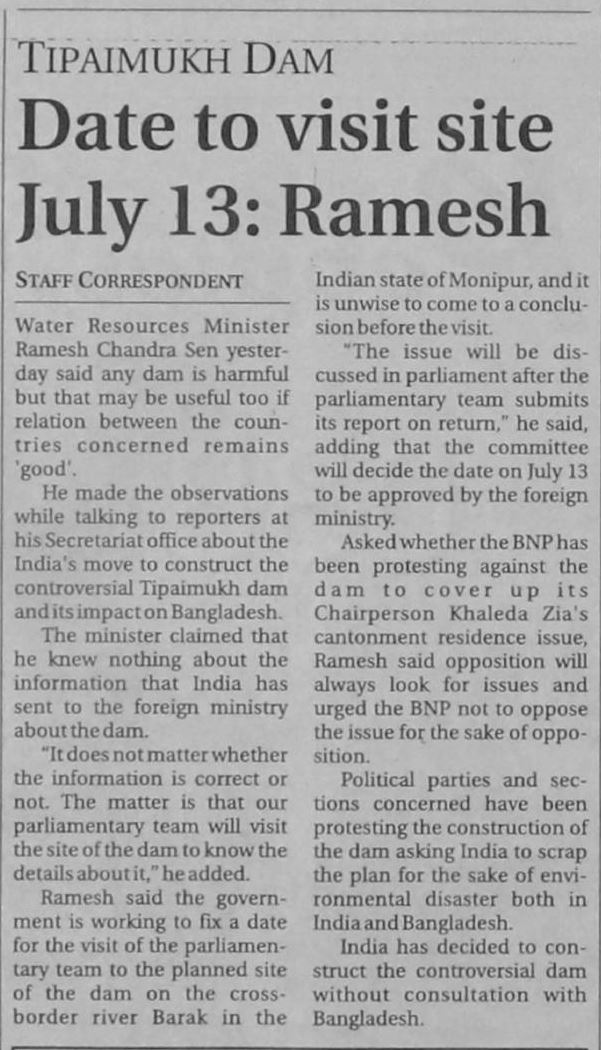 TIPAIMUKH DAM

Date to visit site July 13: Ramesh

STAFF CORRESPONDENT

Water Resources Minister Ramesh Chandra Sen yesterday said any dam is harmful but that may be useful too if relation between the countries concerned remains 'good'.

He made the observations while talking to reporters at his Secretariat office about the India's move to construct the controversial Tipaimukh dam and its impact on Bangladesh.

The minister claimed that he knew nothing about the information that India has sent to the foreign ministry about the dam.

"It does not matter whether the information is correct or not. The matter is that our parliamentary team will visit the site of the dam to know the details about it," he added.

Ramesh said the government is working to fix a date for the visit of the parliamentary team to the planned site of the dam on the cross-border river Barak in the Indian state of Monipur, and it is unwise to come to a conclusion before the visit.

"The issue will be discussed in parliament after the parliamentary team submits its report on return," he said, adding that the committee will decide the date on July 13 to be approved by the foreign ministry.

Asked whether the BNP has been protesting against the dam to cover up its Chairperson Khaleda Zia's cantonment residence issue, Ramesh said opposition will always look for issues and urged the BNP not to oppose the issue for the sake of opposition.

Political parties and sections concerned have been protesting the construction of the dam asking India to scrap the plan for the sake of environmental disaster both in India and Bangladesh.

India has decided to construct the controversial dam without consultation with Bangladesh.